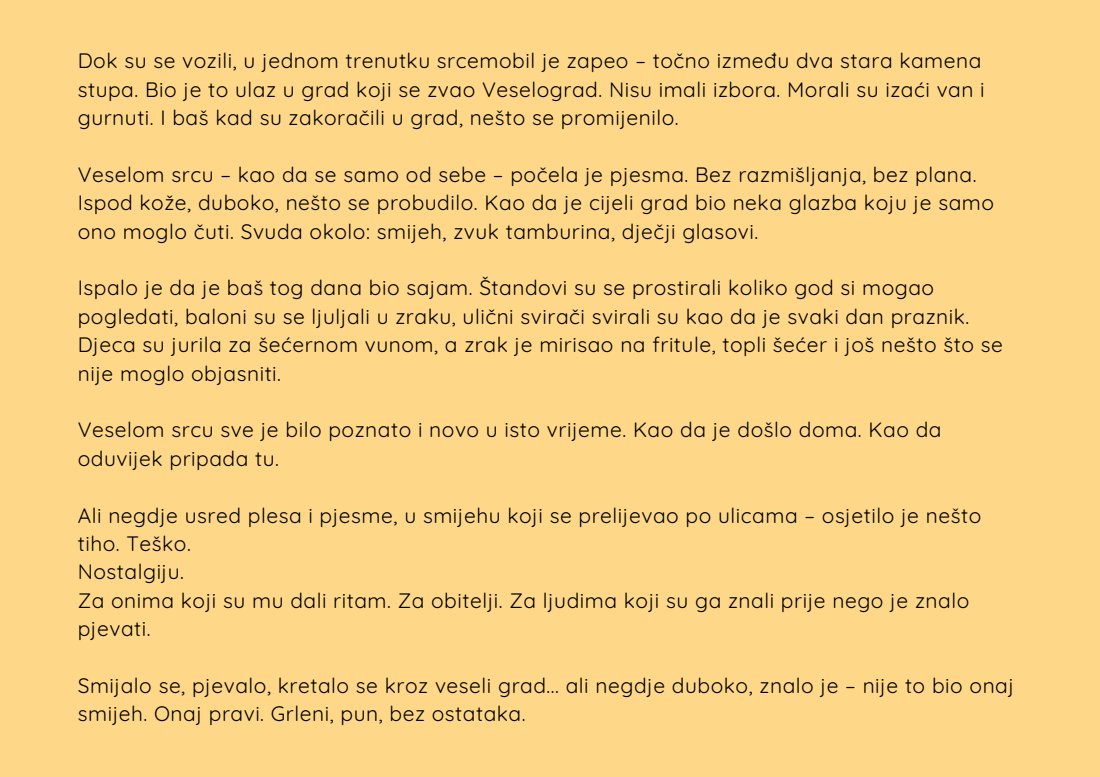 Dok su se vozili, u jednom trenutku srcemobil je zapeo – točno između dva stara kamena stupa. Bio je to ulaz u grad koji se zvao Veselograd. Nisu imali izbora. Morali su izaći van i gurnuti. I baš kad su zakoračili u grad, nešto se promijenilo.

Veselom srcu – kao da se samo od sebe – počela je pjesma. Bez razmišljanja, bez plana. Ispod kože, duboko, nešto se probudilo. Kao da je cijeli grad bio neka glazba koju je samo ono moglo čuti. Svuda okolo: smijeh, zvuk tamburina, dječji glasovi.

Ispalo je da je baš tog dana bio sajam. Štandovi su se prostirali koliko god si mogao pogledati, baloni su se ljuljali u zraku, ulični svirači svirali su kao da je svaki dan praznik. Djeca su jurila za šećernom vunom, a zrak je mirisao na fritule, topli šećer i još nešto što se nije moglo objasniti.

Veselom srcu sve je bilo poznato i novo u isto vrijeme. Kao da je došlo doma. Kao da oduvijek pripada tu.

Ali negdje usred plesa i pjesme, u smijehu koji se prelijevao po ulicama – osjetilo je nešto tiho. Teško.
Nostalgiju.
Za onima koji su mu dali ritam. Za obitelji. Za ljudima koji su ga znali prije nego je znalo pjevati.

Smijalo se, pjevalo, kretalo se kroz veseli grad... ali negdje duboko, znalo je – nije to bio onaj smijeh. Onaj pravi. Grleni, pun, bez ostataka.